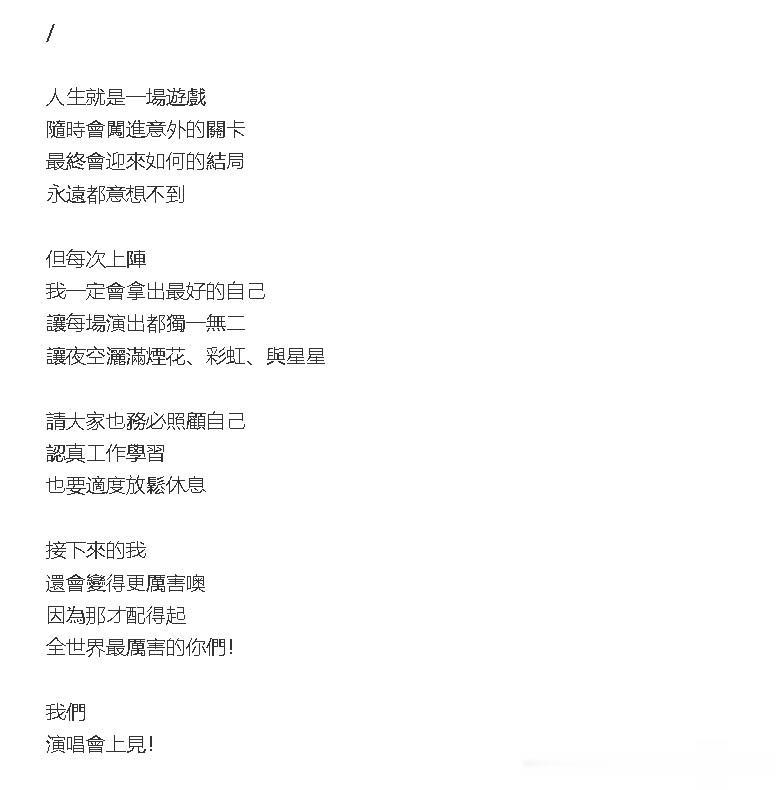 /

人生就是一場遊戲
隨時會闖進意外的關卡
最終會迎來如何的結局
永遠都意想不到

但每次上陣
我一定會拿出最好的自己
讓每場演出都獨一無二
讓夜空灑滿煙花、彩虹、與星星

請大家也務必照顧自己
認真工作學習
也要適度放鬆休息

接下來的我
還會變得更厲害噢
因為那才配得起
全世界最厲害的你們!

我們
演唱會上見!